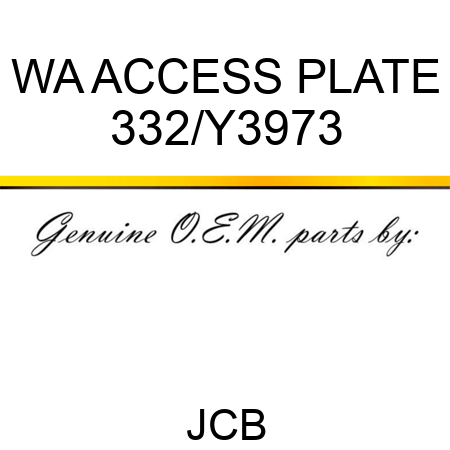 WA ACCESS PLATE
332/Y3973

Genuine O.E.M. parts by:

JCB